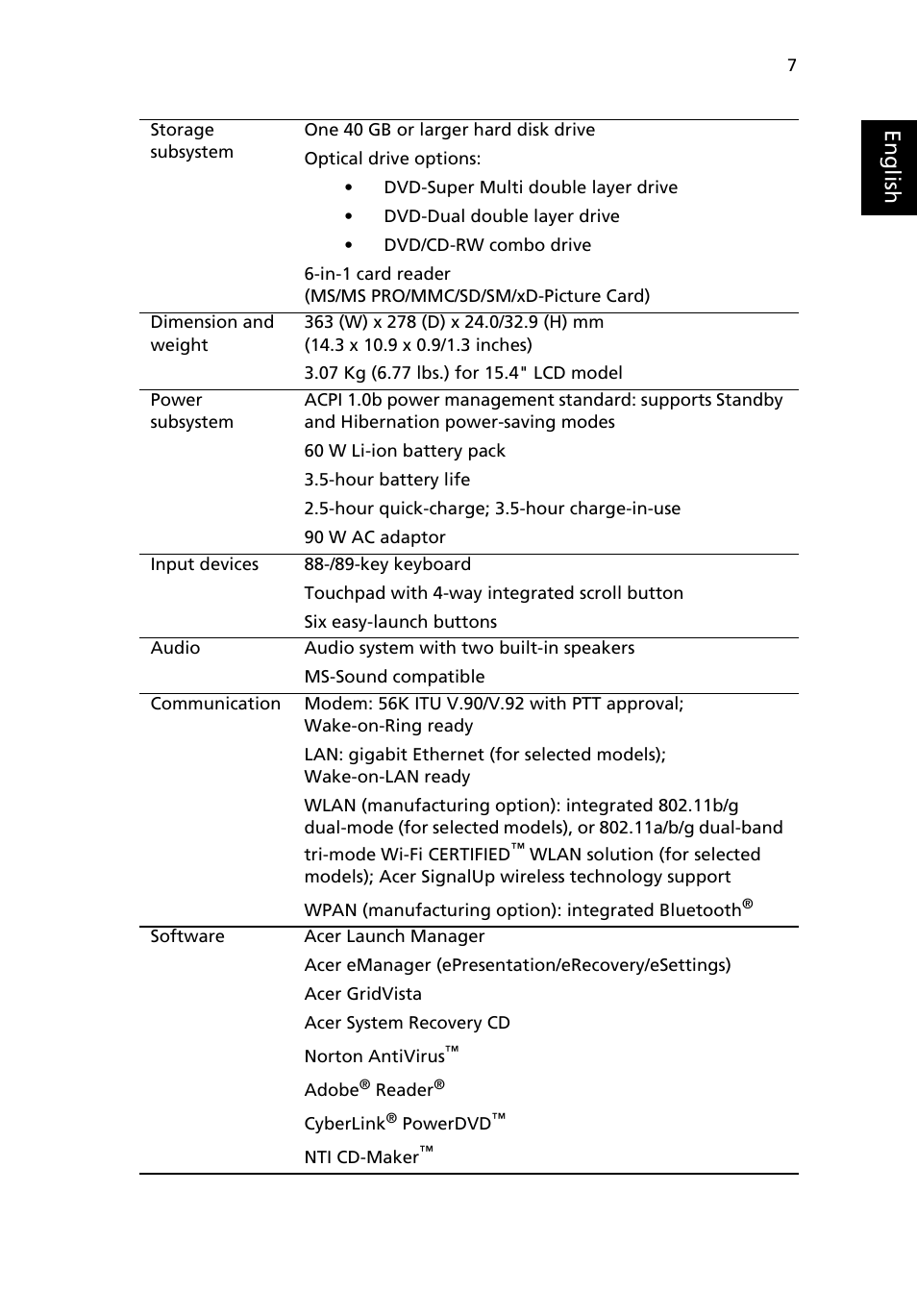 7

English

| | |
|---|---|
| Storage subsystem | One 40 GB or larger hard disk drive<br>Optical drive options:<br>• DVD-Super Multi double layer drive<br>• DVD-Dual double layer drive<br>• DVD/CD-RW combo drive<br>6-in-1 card reader (MS/MS PRO/MMC/SD/SM/xD-Picture Card) |
| Dimension and weight | 363 (W) x 278 (D) x 24.0/32.9 (H) mm (14.3 x 10.9 x 0.9/1.3 inches)<br>3.07 Kg (6.77 lbs.) for 15.4" LCD model |
| Power subsystem | ACPI 1.0b power management standard: supports Standby and Hibernation power-saving modes<br>60 W Li-ion battery pack<br>3.5-hour battery life<br>2.5-hour quick-charge; 3.5-hour charge-in-use<br>90 W AC adaptor |
| Input devices | 88-/89-key keyboard<br>Touchpad with 4-way integrated scroll button<br>Six easy-launch buttons |
| Audio | Audio system with two built-in speakers<br>MS-Sound compatible |
| Communication | Modem: 56K ITU V.90/V.92 with PTT approval; Wake-on-Ring ready<br>LAN: gigabit Ethernet (for selected models); Wake-on-LAN ready<br>WLAN (manufacturing option): integrated 802.11b/g dual-mode (for selected models), or 802.11a/b/g dual-band tri-mode Wi-Fi CERTIFIED™ WLAN solution (for selected models); Acer SignalUp wireless technology support<br>WPAN (manufacturing option): integrated Bluetooth® |
| Software | Acer Launch Manager<br>Acer eManager (ePresentation/eRecovery/eSettings)<br>Acer GridVista<br>Acer System Recovery CD<br>Norton AntiVirus™<br>Adobe® Reader®<br>CyberLink® PowerDVD™<br>NTI CD-Maker™ |